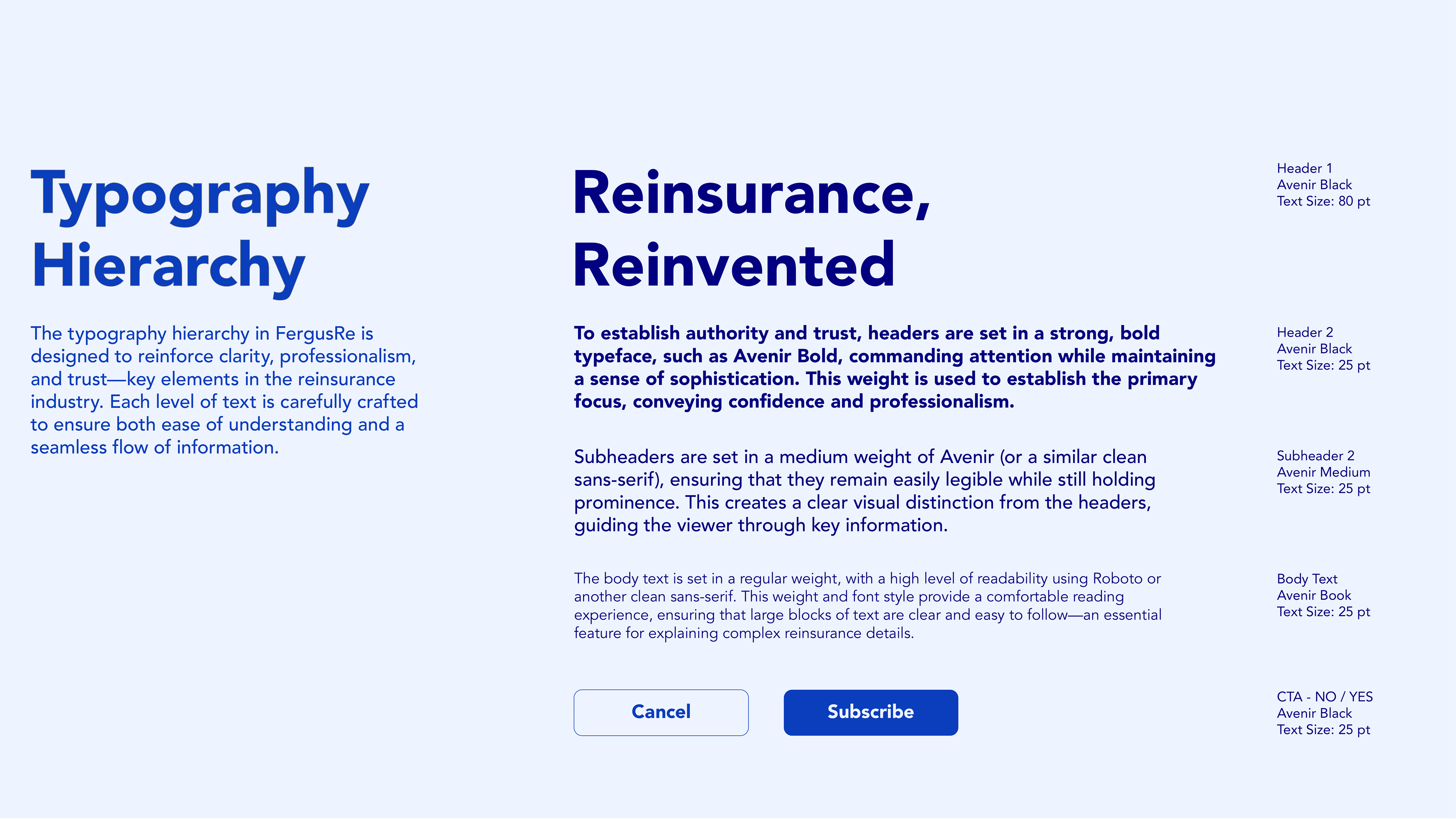 Typography Hierarchy

The typography hierarchy in FergusRe is designed to reinforce clarity, professionalism, and trust—key elements in the reinsurance industry. Each level of text is carefully crafted to ensure both ease of understanding and a seamless flow of information.

Reinsurance, Reinvented

To establish authority and trust, headers are set in a strong, bold typeface, such as Avenir Bold, commanding attention while maintaining a sense of sophistication. This weight is used to establish the primary focus, conveying confidence and professionalism.

Subheaders are set in a medium weight of Avenir (or a similar clean sans-serif), ensuring that they remain easily legible while still holding prominence. This creates a clear visual distinction from the headers, guiding the viewer through key information.

The body text is set in a regular weight, with a high level of readability using Roboto or another clean sans-serif. This weight and font style provide a comfortable reading experience, ensuring that large blocks of text are clear and easy to follow—an essential feature for explaining complex reinsurance details.

Cancel

Subscribe

Header 1
Avenir Black
Text Size: 80 pt

Header 2
Avenir Black
Text Size: 25 pt

Subheader 2
Avenir Medium
Text Size: 25 pt

Body Text
Avenir Book
Text Size: 25 pt

CTA - NO / YES
Avenir Black
Text Size: 25 pt